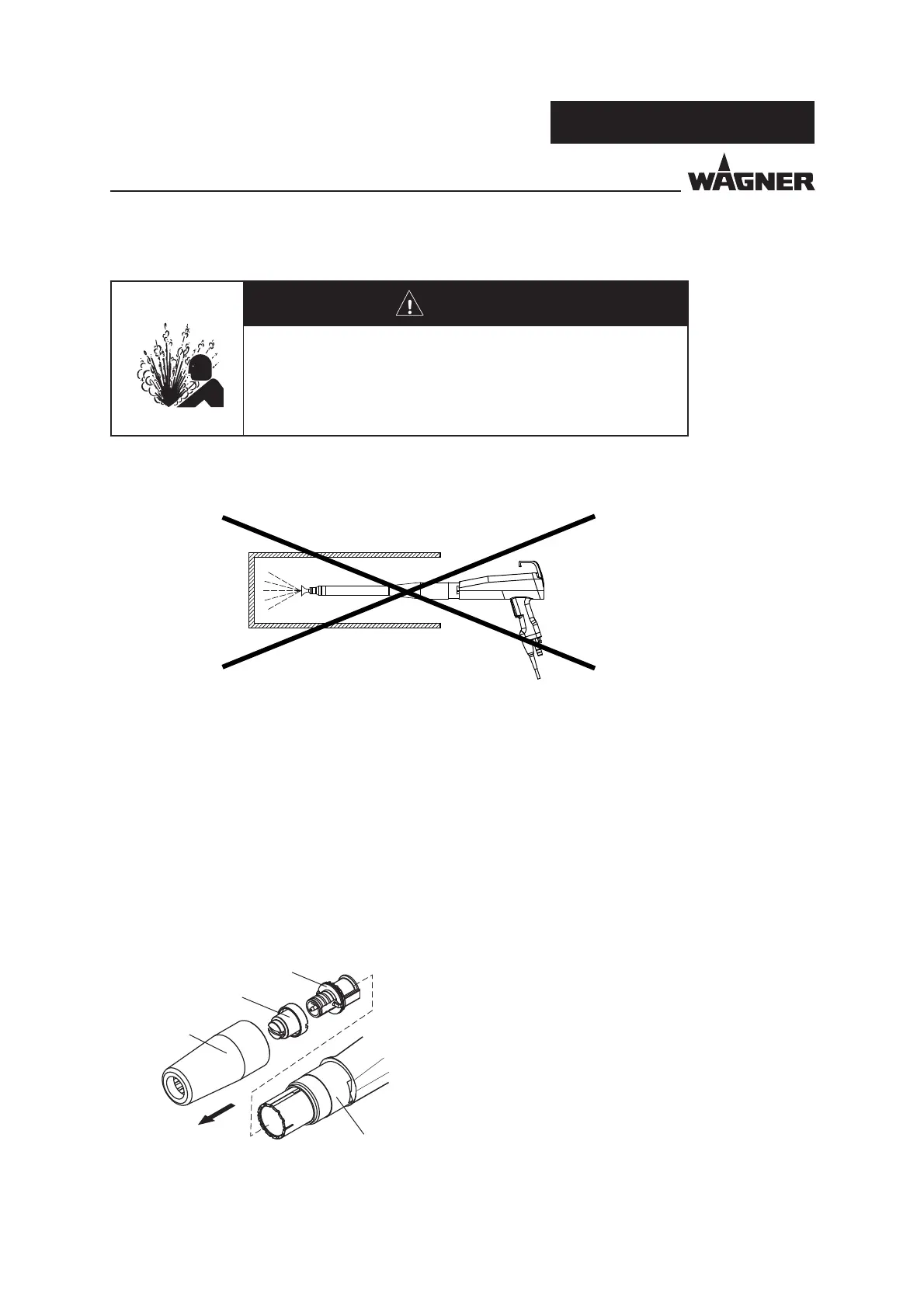 WAGNER